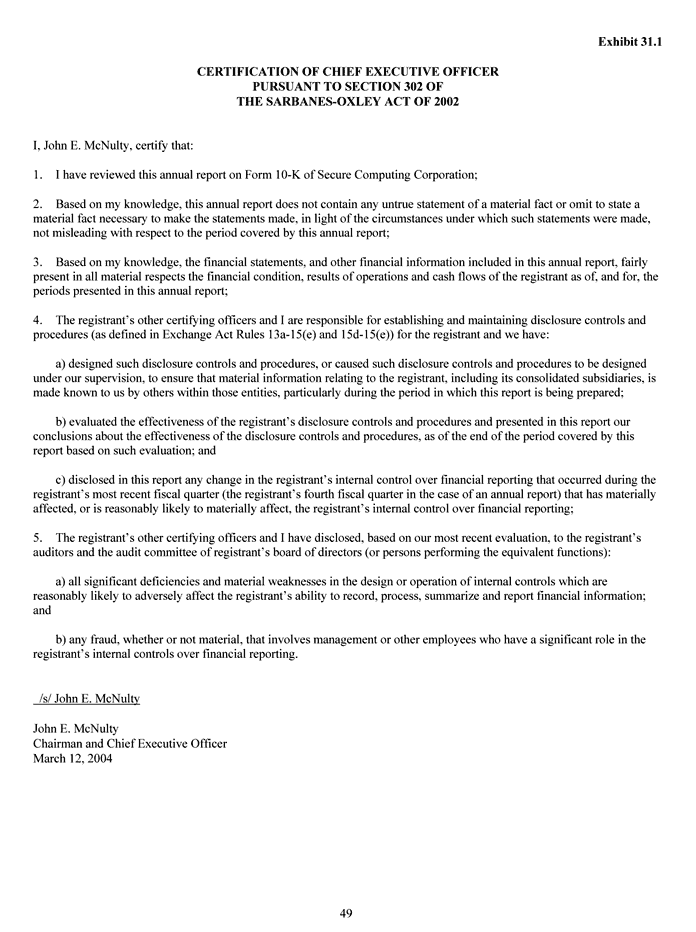 Exhibit 31.1

CERTIFICATION OF CHIEF EXECUTIVE OFFICER
PURSUANT TO SECTION 302 OF
THE SARBANES-OXLEY ACT OF 2002

I, John E. McNulty, certify that:

1. I have reviewed this annual report on Form 10-K of Secure Computing Corporation;

2. Based on my knowledge, this annual report does not contain any untrue statement of a material fact or omit to state a material fact necessary to make the statements made, in light of the circumstances under which such statements were made, not misleading with respect to the period covered by this annual report;

3. Based on my knowledge, the financial statements, and other financial information included in this annual report, fairly present in all material respects the financial condition, results of operations and cash flows of the registrant as of, and for, the periods presented in this annual report;

4. The registrant's other certifying officers and I are responsible for establishing and maintaining disclosure controls and procedures (as defined in Exchange Act Rules 13a-15(e) and 15d-15(e)) for the registrant and we have:

a) designed such disclosure controls and procedures, or caused such disclosure controls and procedures to be designed under our supervision, to ensure that material information relating to the registrant, including its consolidated subsidiaries, is made known to us by others within those entities, particularly during the period in which this report is being prepared;

b) evaluated the effectiveness of the registrant's disclosure controls and procedures and presented in this report our conclusions about the effectiveness of the disclosure controls and procedures, as of the end of the period covered by this report based on such evaluation; and

c) disclosed in this report any change in the registrant's internal control over financial reporting that occurred during the registrant's most recent fiscal quarter (the registrant's fourth fiscal quarter in the case of an annual report) that has materially affected, or is reasonably likely to materially affect, the registrant's internal control over financial reporting;

5. The registrant's other certifying officers and I have disclosed, based on our most recent evaluation, to the registrant's auditors and the audit committee of registrant's board of directors (or persons performing the equivalent functions):

a) all significant deficiencies and material weaknesses in the design or operation of internal controls which are reasonably likely to adversely affect the registrant's ability to record, process, summarize and report financial information; and

b) any fraud, whether or not material, that involves management or other employees who have a significant role in the registrant's internal controls over financial reporting.

/s/ John E. McNulty

John E. McNulty
Chairman and Chief Executive Officer
March 12, 2004

49